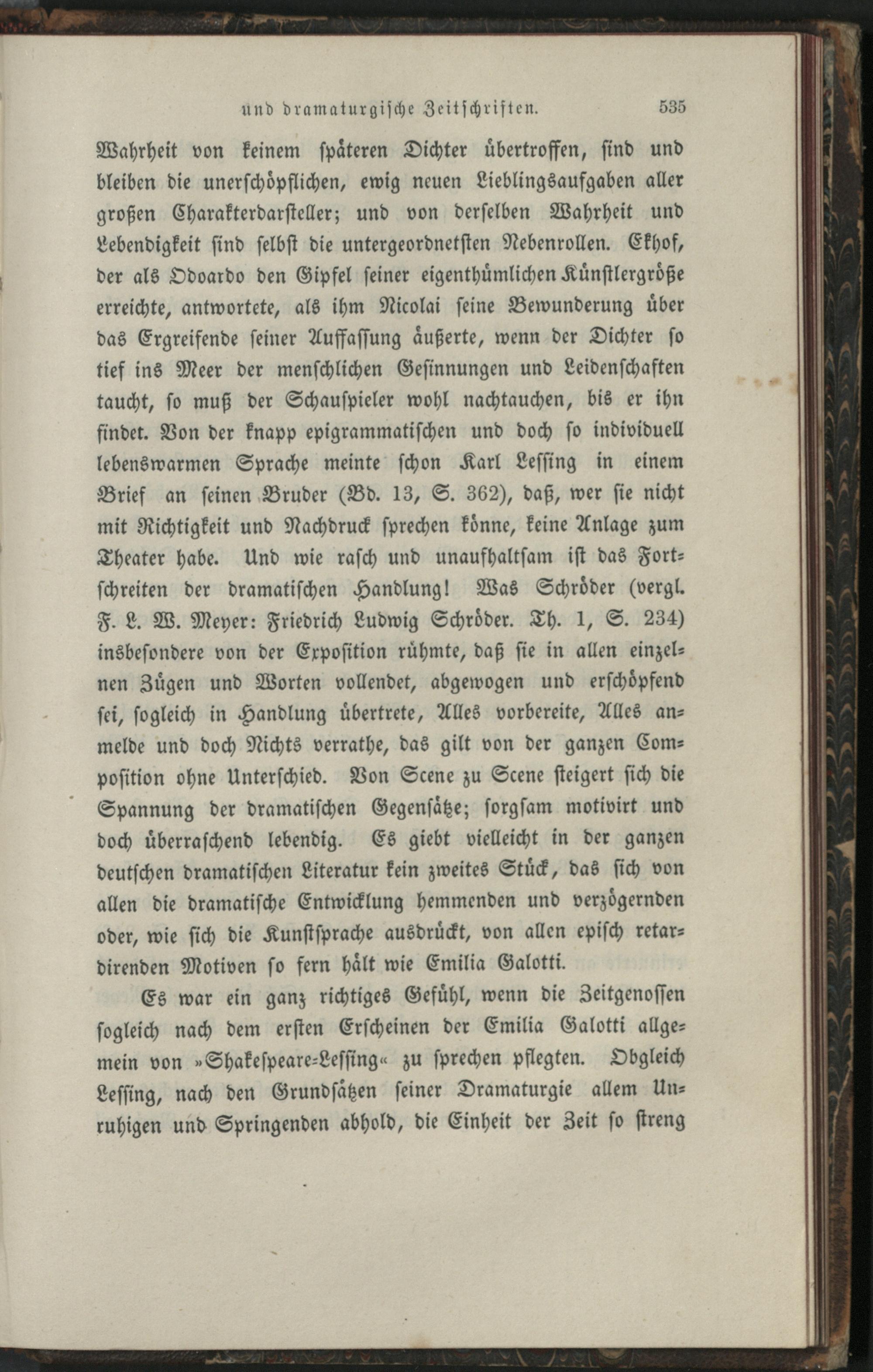 und dramaturgische Zeitschriften. 535

Wahrheit von keinem späteren Dichter übertroffen, sind und bleiben die unerschöpflichen, ewig neuen Lieblingsaufgaben aller großen Charakterdarsteller; und von derselben Wahrheit und Lebendigkeit sind selbst die untergeordnetsten Nebenrollen. Ekhof, der als Odoardo den Gipfel seiner eigenthümlichen Künstlergröße erreichte, antwortete, als ihm Nicolai seine Bewunderung über das Ergreifende seiner Auffassung äußerte, wenn der Dichter so tief ins Meer der menschlichen Gesinnungen und Leidenschaften taucht, so muß der Schauspieler wohl nachtauchen, bis er ihn findet. Von der knapp epigrammatischen und doch so individuell lebenswarmen Sprache meinte schon Karl Lessing in einem Brief an seinen Bruder (Bd. 13, S. 362), daß, wer sie nicht mit Richtigkeit und Nachdruck sprechen könne, keine Anlage zum Theater habe. Und wie rasch und unaufhaltsam ist das Fortschreiten der dramatischen Handlung! Was Schröder (vergl. F. L. W. Meyer: Friedrich Ludwig Schröder. Th. 1, S. 234) insbesondere von der Exposition rühmte, daß sie in allen einzelnen Zügen und Worten vollendet, abgewogen und erschöpfend sei, sogleich in Handlung übertrete, Alles vorbereite, Alles anmelde und doch Nichts verrathe, das gilt von der ganzen Composition ohne Unterschied. Von Scene zu Scene steigert sich die Spannung der dramatischen Gegensätze; sorgsam motivirt und doch überraschend lebendig. Es giebt vielleicht in der ganzen deutschen dramatischen Literatur kein zweites Stück, das sich von allen die dramatische Entwicklung hemmenden und verzögernden oder, wie sich die Kunstsprache ausdrückt, von allen episch retardirenden Motiven so fern hält wie Emilia Galotti.

Es war ein ganz richtiges Gefühl, wenn die Zeitgenossen sogleich nach dem ersten Erscheinen der Emilia Galotti allgemein von »Shakespeare-Lessing« zu sprechen pflegten. Obgleich Lessing, nach den Grundsätzen seiner Dramaturgie allem Unruhigen und Springenden abhold, die Einheit der Zeit so streng